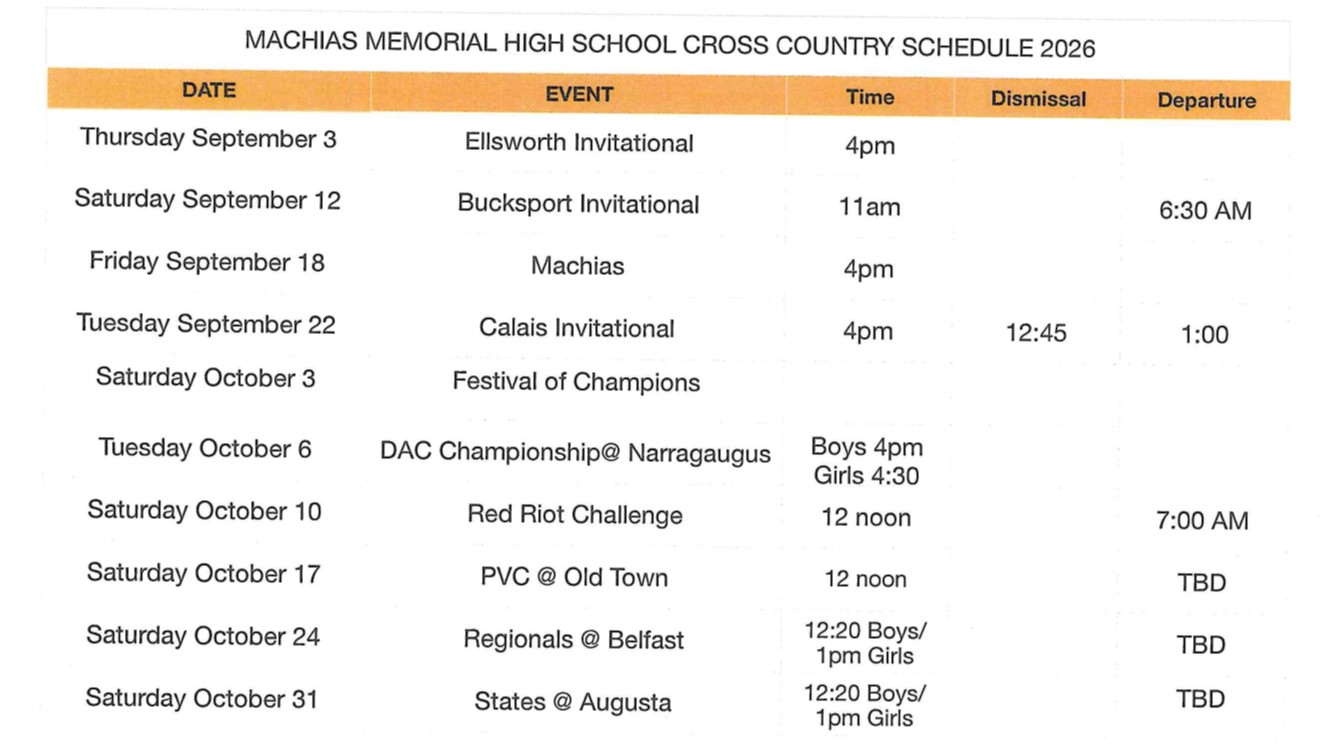 MACHIAS MEMORIAL HIGH SCHOOL CROSS COUNTRY SCHEDULE 2026

| DATE | EVENT | Time | Dismissal | Departure |
|---|---|---|---|---|
| Thursday September 3 | Ellsworth Invitational | 4pm | | |
| Saturday September 12 | Bucksport Invitational | 11am | | 6:30 AM |
| Friday September 18 | Machias | 4pm | | |
| Tuesday September 22 | Calais Invitational | 4pm | 12:45 | 1:00 |
| Saturday October 3 | Festival of Champions | | | |
| Tuesday October 6 | DAC Championship@ Narragaugus | Boys 4pm Girls 4:30 | | |
| Saturday October 10 | Red Riot Challenge | 12 noon | | 7:00 AM |
| Saturday October 17 | PVC @ Old Town | 12 noon | | TBD |
| Saturday October 24 | Regionals @ Belfast | 12:20 Boys/ 1pm Girls | | TBD |
| Saturday October 31 | States @ Augusta | 12:20 Boys/ 1pm Girls | | TBD |